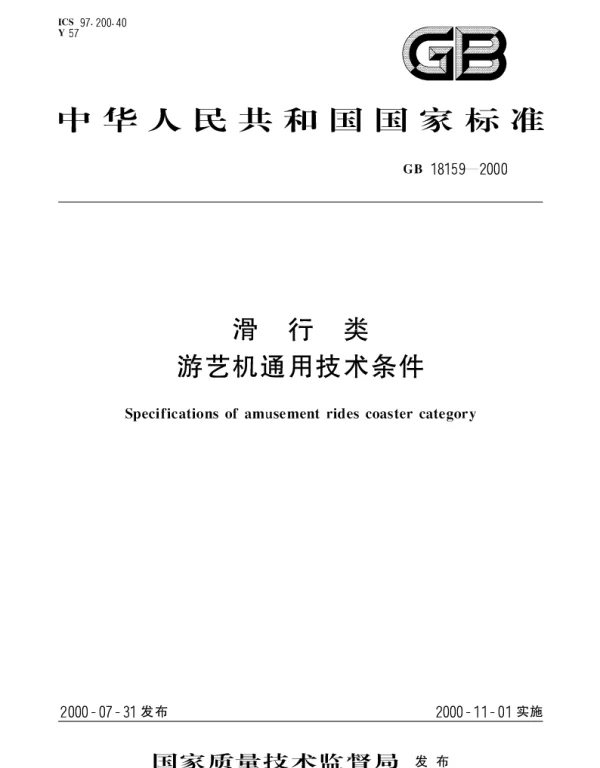 ICS 97.200.40
Y 57

GB

中华人民共和国国家标准

GB 18159—2000

滑 行 类
游艺机通用技术条件

Specifications of amusement rides coaster category

2000-07-31 发布

2000-11-01 实施

国家质量技术监督局 发布